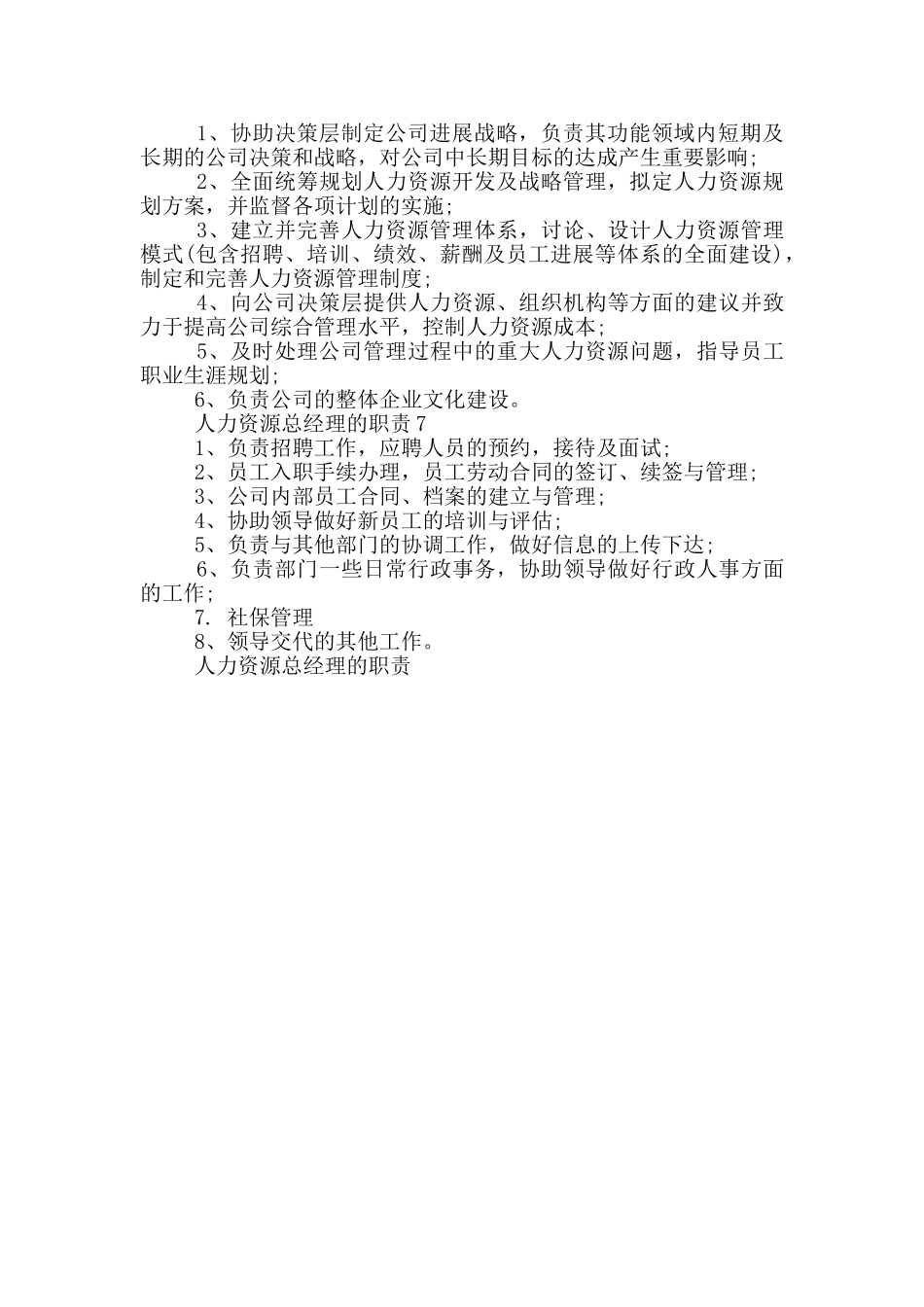 1、协助决策层制定公司进展战略，负责其功能领域内短期及长期的公司决策和战略，对公司中长期目标的达成产生重要影响;

2、全面统筹规划人力资源开发及战略管理，拟定人力资源规划方案，并监督各项计划的实施;

3、建立并完善人力资源管理体系，讨论、设计人力资源管理模式(包含招聘、培训、绩效、薪酬及员工进展等体系的全面建设)，制定和完善人力资源管理制度;

4、向公司决策层提供人力资源、组织机构等方面的建议并致力于提高公司综合管理水平，控制人力资源成本;

5、及时处理公司管理过程中的重大人力资源问题，指导员工职业生涯规划;

6、负责公司的整体企业文化建设。

人力资源总经理的职责7

1、负责招聘工作，应聘人员的预约，接待及面试;

2、员工入职手续办理，员工劳动合同的签订、续签与管理;

3、公司内部员工合同、档案的建立与管理;

4、协助领导做好新员工的培训与评估;

5、负责与其他部门的协调工作，做好信息的上传下达;

6、负责部门一些日常行政事务，协助领导做好行政人事方面的工作;

7. 社保管理

8、领导交代的其他工作。

人力资源总经理的职责